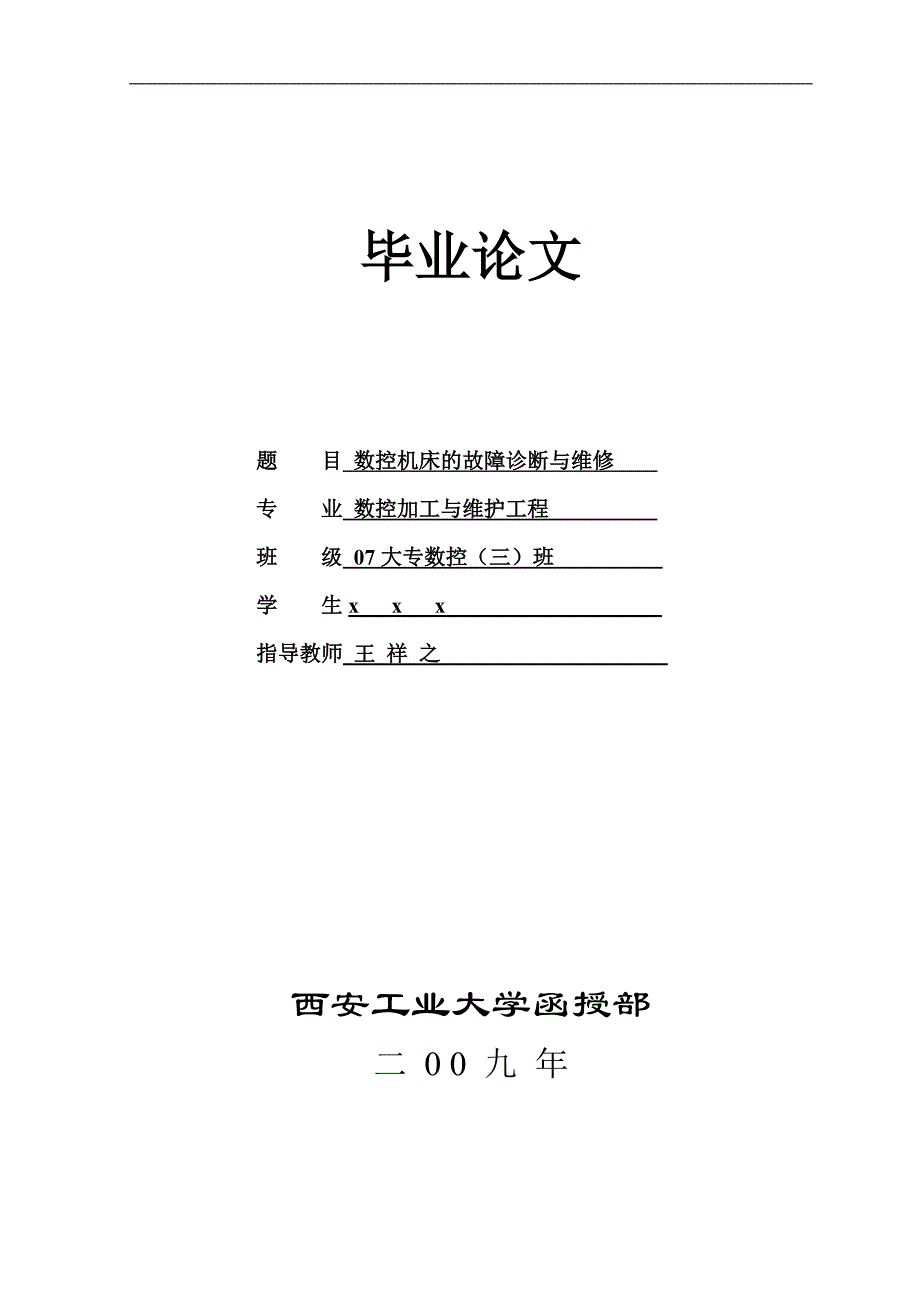 毕业论文

题 目 数控机床的故障诊断与维修

专 业 数控加工与维护工程

班 级 07 大专数控（三）班

学 生 x x x

指导教师 王 祥 之

西安工业大学函授部

二 00 九 年